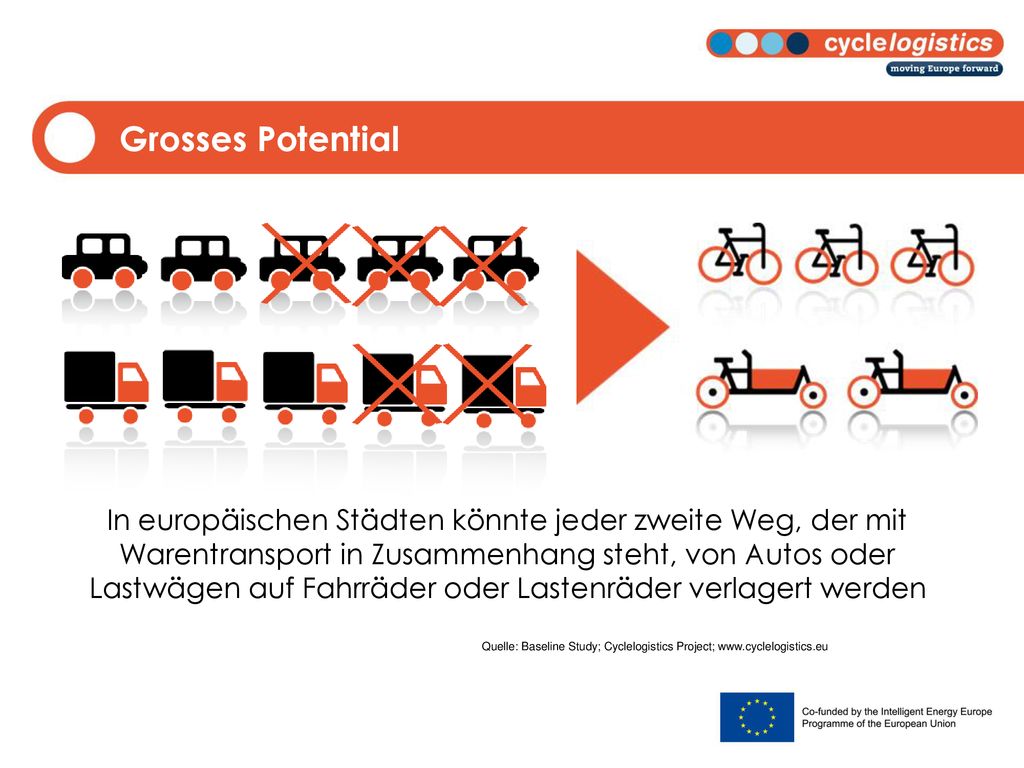 cyclelogistics
moving Europe forward

Grosses Potential

In europäischen Städten könnte jeder zweite Weg, der mit Warentransport in Zusammenhang steht, von Autos oder Lastwägen auf Fahrräder oder Lastenräder verlagert werden

Quelle: Baseline Study; Cyclelogistics Project; www.cyclelogistics.eu

Co-funded by the Intelligent Energy Europe Programme of the European Union